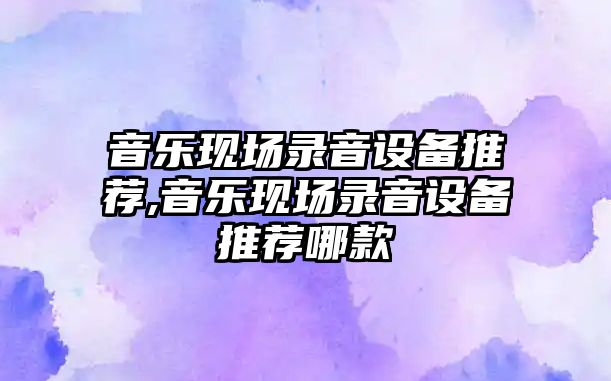 音乐现场录音设备推荐,音乐现场录音设备推荐哪款